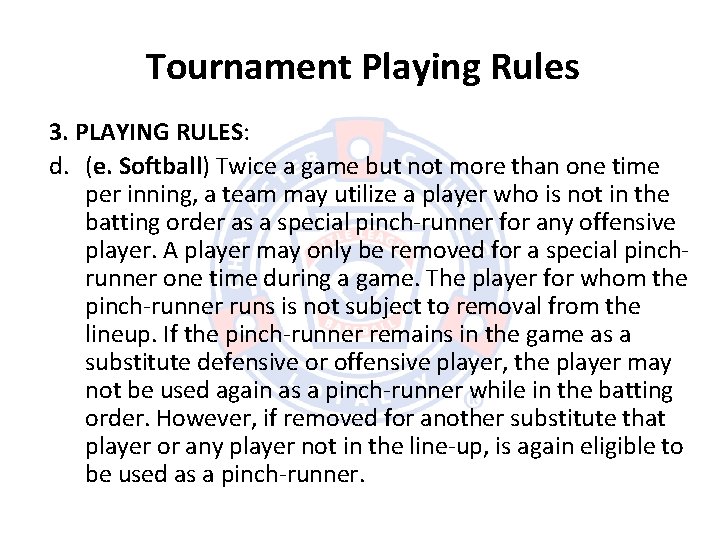 Tournament Playing Rules

3. PLAYING RULES:

d. (e. Softball) Twice a game but not more than one time per inning, a team may utilize a player who is not in the batting order as a special pinch-runner for any offensive player. A player may only be removed for a special pinch-runner one time during a game. The player for whom the pinch-runner runs is not subject to removal from the lineup. If the pinch-runner remains in the game as a substitute defensive or offensive player, the player may not be used again as a pinch-runner while in the batting order. However, if removed for another substitute that player or any player not in the line-up, is again eligible to be used as a pinch-runner.